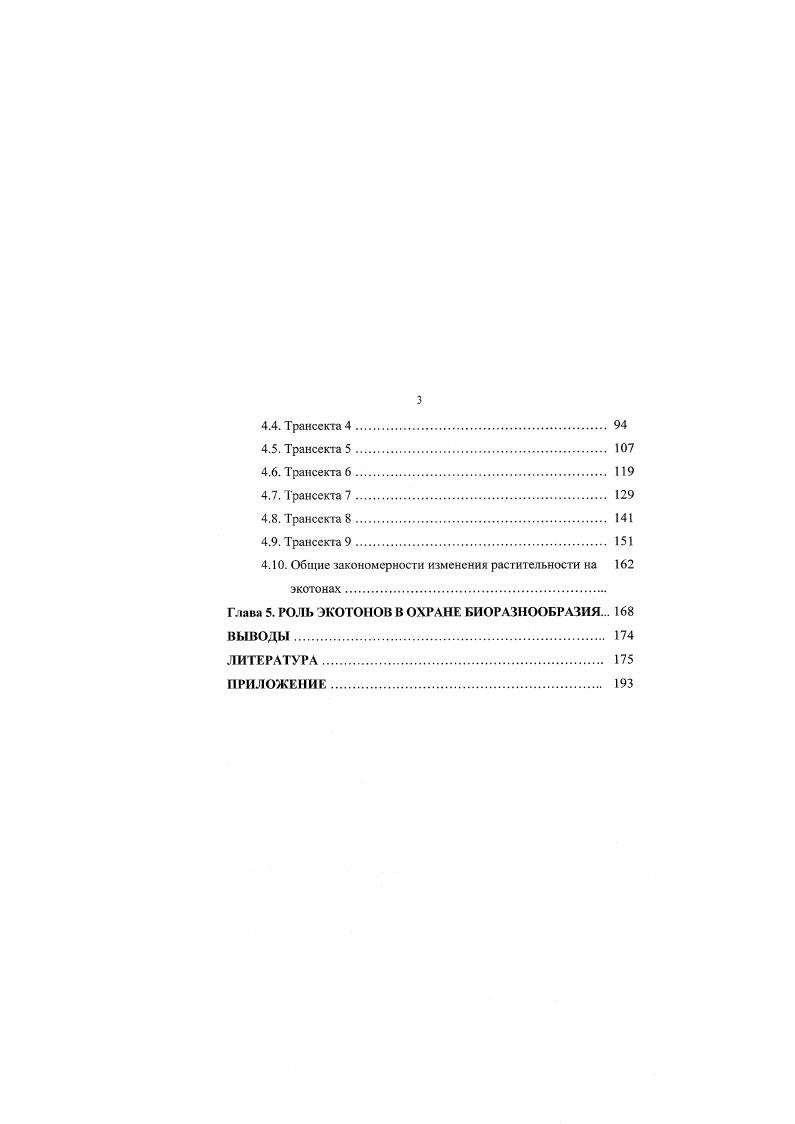 3

4.4. Трансекта 4 94

4.5. Трансекта 5 107

4.6. Трансекта 6 119

4.7. Трансекта 7 129

4.8. Трансекта 8 141

4.9. Трансекта 9 151

4.10. Общие закономерности изменения растительности на экотонах 162

Глава 5. РОЛЬ ЭКОТОНОВ В ОХРАНЕ БИОРАЗНООБРАЗИЯ 168

ВЫВОДЫ 174

ЛИТЕРАТУРА 175

ПРИЛОЖЕНИЕ 193